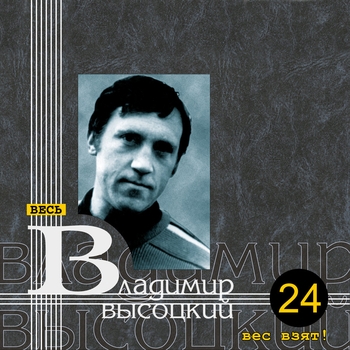 ВЕСЬ

Владимир
Высоцкий

24

вес взят!